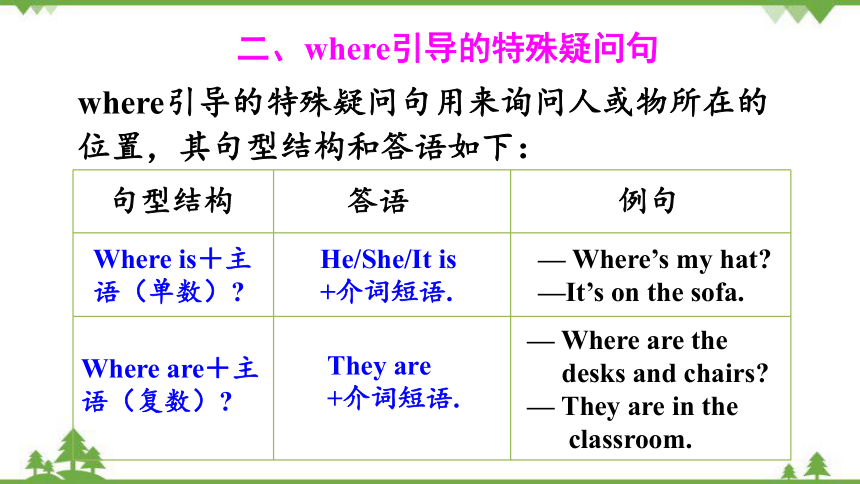 二、where引导的特殊疑问句

where引导的特殊疑问句用来询问人或物所在的位置，其句型结构和答语如下：

| 句型结构 | 答语 | 例句 |
|---|---|---|
| Where is＋主语（单数）？ | He/She/It is +介词短语. | — Where’s my hat? —It’s on the sofa. |
| Where are＋主语（复数）？ | They are +介词短语. | — Where are the desks and chairs? — They are in the classroom. |